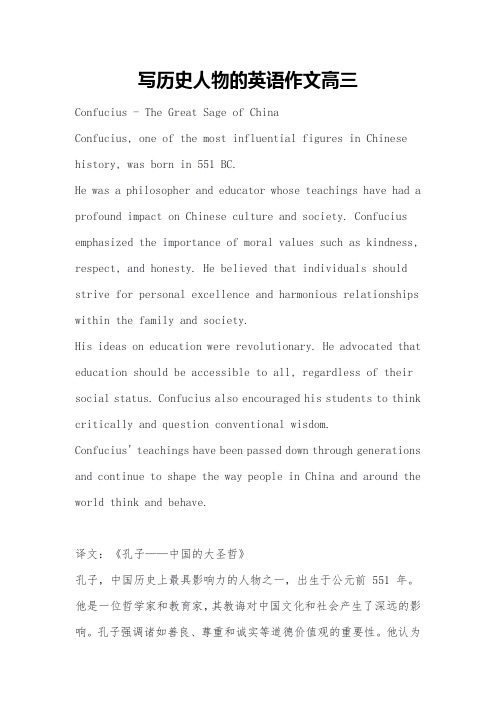 写历史人物的英语作文高三

Confucius - The Great Sage of China

Confucius, one of the most influential figures in Chinese history, was born in 551 BC.

He was a philosopher and educator whose teachings have had a profound impact on Chinese culture and society. Confucius emphasized the importance of moral values such as kindness, respect, and honesty. He believed that individuals should strive for personal excellence and harmonious relationships within the family and society.

His ideas on education were revolutionary. He advocated that education should be accessible to all, regardless of their social status. Confucius also encouraged his students to think critically and question conventional wisdom.

Confucius' teachings have been passed down through generations and continue to shape the way people in China and around the world think and behave.

译文：《孔子——中国的大圣哲》

孔子，中国历史上最具影响力的人物之一，出生于公元前 551 年。

他是一位哲学家和教育家，其教诲对中国文化和社会产生了深远的影响。孔子强调诸如善良、尊重和诚实等道德价值观的重要性。他认为